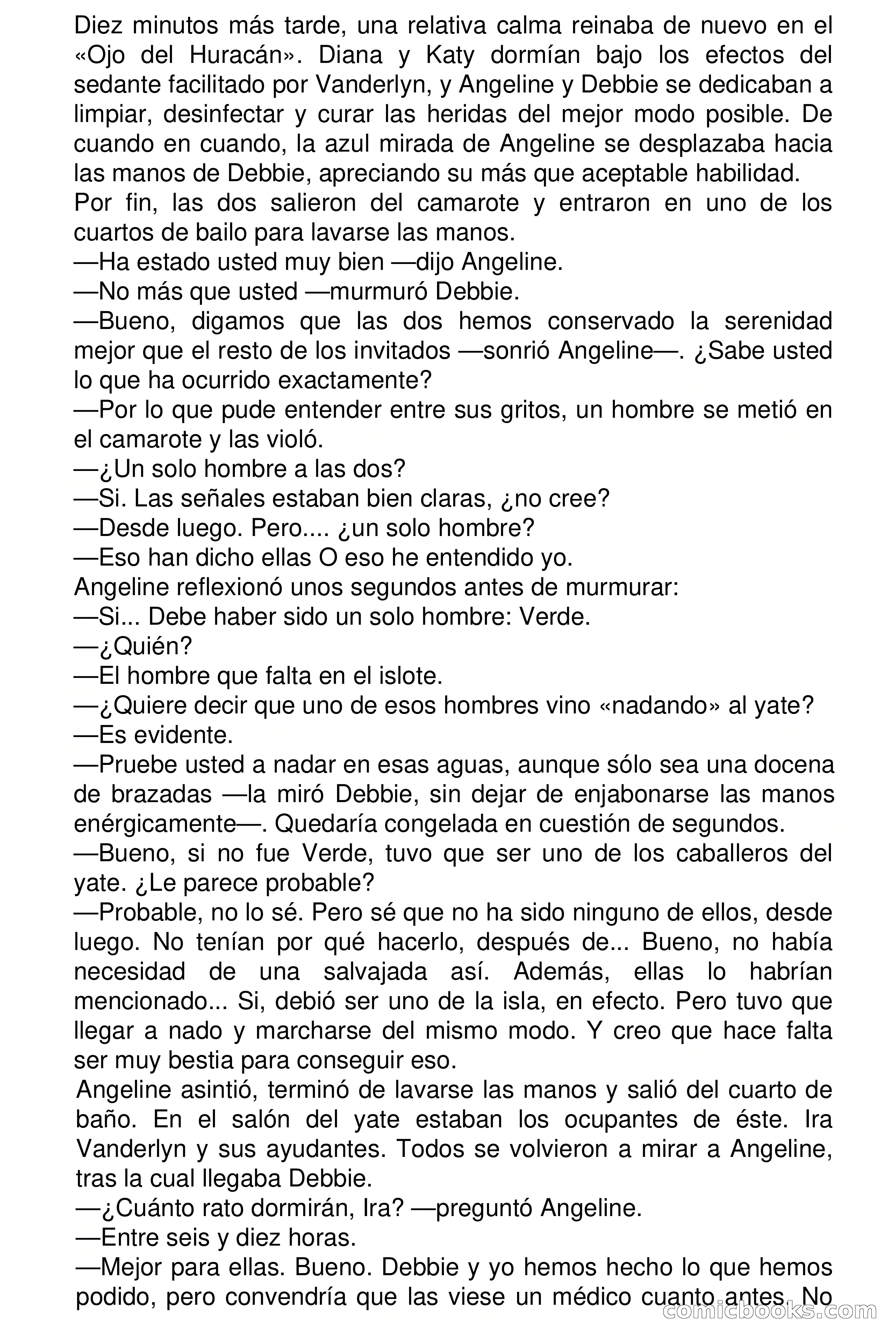 Diez minutos más tarde, una relativa calma reinaba de nuevo en el «Ojo del Huracán». Diana y Katy dormían bajo los efectos del sedante facilitado por Vanderlyn, y Angeline y Debbie se dedicaban a limpiar, desinfectar y curar las heridas del mejor modo posible. De cuando en cuando, la azul mirada de Angeline se desplazaba hacia las manos de Debbie, apreciando su más que aceptable habilidad.
Por fin, las dos salieron del camarote y entraron en uno de los cuartos de bailo para lavarse las manos.
—Ha estado usted muy bien —dijo Angeline.
—No más que usted —murmuró Debbie.
—Bueno, digamos que las dos hemos conservado la serenidad mejor que el resto de los invitados —sonrió Angeline—. ¿Sabe usted lo que ha ocurrido exactamente?
—Por lo que pude entender entre sus gritos, un hombre se metió en el camarote y las violó.
—¿Un solo hombre a las dos?
—Si. Las señales estaban bien claras, ¿no cree?
—Desde luego. Pero.... ¿un solo hombre?
—Eso han dicho ellas O eso he entendido yo.
Angeline reflexionó unos segundos antes de murmurar:
—Si... Debe haber sido un solo hombre: Verde.
—¿Quién?
—El hombre que falta en el islote.
—¿Quiere decir que uno de esos hombres vino «nadando» al yate?
—Es evidente.
—Pruebe usted a nadar en esas aguas, aunque sólo sea una docena de brazadas —la miró Debbie, sin dejar de enjabonarse las manos enérgicamente—. Quedaría congelada en cuestión de segundos.
—Bueno, si no fue Verde, tuvo que ser uno de los caballeros del yate. ¿Le parece probable?
—Probable, no lo sé. Pero sé que no ha sido ninguno de ellos, desde luego. No tenían por qué hacerlo, después de... Bueno, no había necesidad de una salvajada así. Además, ellas lo habrían mencionado... Si, debió ser uno de la isla, en efecto. Pero tuvo que llegar a nado y marcharse del mismo modo. Y creo que hace falta ser muy bestia para conseguir eso.
Angeline asintió, terminó de lavarse las manos y salió del cuarto de baño. En el salón del yate estaban los ocupantes de éste. Ira Vanderlyn y sus ayudantes. Todos se volvieron a mirar a Angeline, tras la cual llegaba Debbie.
—¿Cuánto rato dormirán, Ira? —preguntó Angeline.
—Entre seis y diez horas.
—Mejor para ellas. Bueno. Debbie y yo hemos hecho lo que hemos podido, pero convendría que las viese un médico cuanto antes. No
comicbooks.com